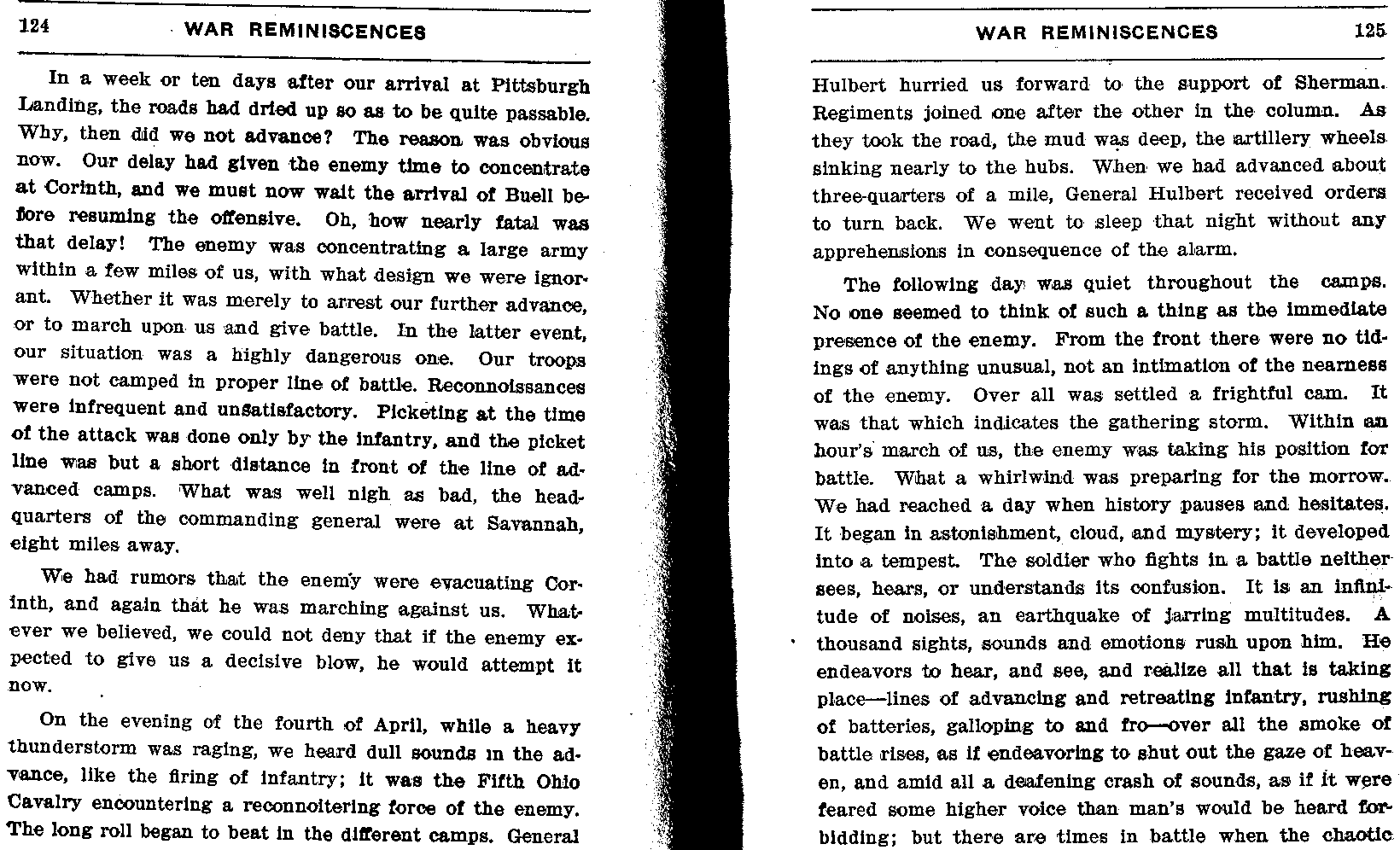 124 WAR REMINISCENCES

In a week or ten days after our arrival at Pittsburgh Landing, the roads had dried up so as to be quite passable. Why, then did we not advance? The reason was obvious now. Our delay had given the enemy time to concentrate at Corinth, and we must now wait the arrival of Buell before resuming the offensive. Oh, how nearly fatal was that delay! The enemy was concentrating a large army within a few miles of us, with what design we were ignorant. Whether it was merely to arrest our further advance, or to march upon us and give battle. In the latter event, our situation was a highly dangerous one. Our troops were not camped in proper line of battle. Reconnoissances were infrequent and unsatisfactory. Picketing at the time of the attack was done only by the infantry, and the picket line was but a short distance in front of the line of advanced camps. What was well nigh as bad, the headquarters of the commanding general were at Savannah, eight miles away.

We had rumors that the enemy were evacuating Corinth, and again that he was marching against us. Whatever we believed, we could not deny that if the enemy expected to give us a decisive blow, he would attempt it now.

On the evening of the fourth of April, while a heavy thunderstorm was raging, we heard dull sounds in the advance, like the firing of infantry; it was the Fifth Ohio Cavalry encountering a reconnoitering force of the enemy. The long roll began to beat in the different camps. General

WAR REMINISCENCES 125

Hulbert hurried us forward to the support of Sherman. Regiments joined one after the other in the column. As they took the road, the mud was deep, the artillery wheels sinking nearly to the hubs. When we had advanced about three-quarters of a mile, General Hulbert received orders to turn back. We went to sleep that night without any apprehensions in consequence of the alarm.

The following day was quiet throughout the camps. No one seemed to think of such a thing as the immediate presence of the enemy. From the front there were no tidings of anything unusual, not an intimation of the nearness of the enemy. Over all was settled a frightful cam. It was that which indicates the gathering storm. Within an hour's march of us, the enemy was taking his position for battle. What a whirlwind was preparing for the morrow. We had reached a day when history pauses and hesitates. It began in astonishment, cloud, and mystery; it developed into a tempest. The soldier who fights in a battle neither sees, hears, or understands its confusion. It is an infinitude of noises, an earthquake of jarring multitudes. A thousand sights, sounds and emotions rush upon him. He endeavors to hear, and see, and realize all that is taking place—lines of advancing and retreating infantry, rushing of batteries, galloping to and fro—over all the smoke of battle rises, as if endeavoring to shut out the gaze of heaven, and amid all a deafening crash of sounds, as if it were feared some higher voice than man's would be heard forbidding; but there are times in battle when the chaotic